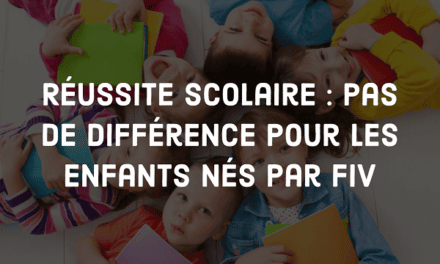 RÉUSSITE SCOLAIRE : PAS DE DIFFÉRENCE POUR LES ENFANTS NÉS PAR FIV